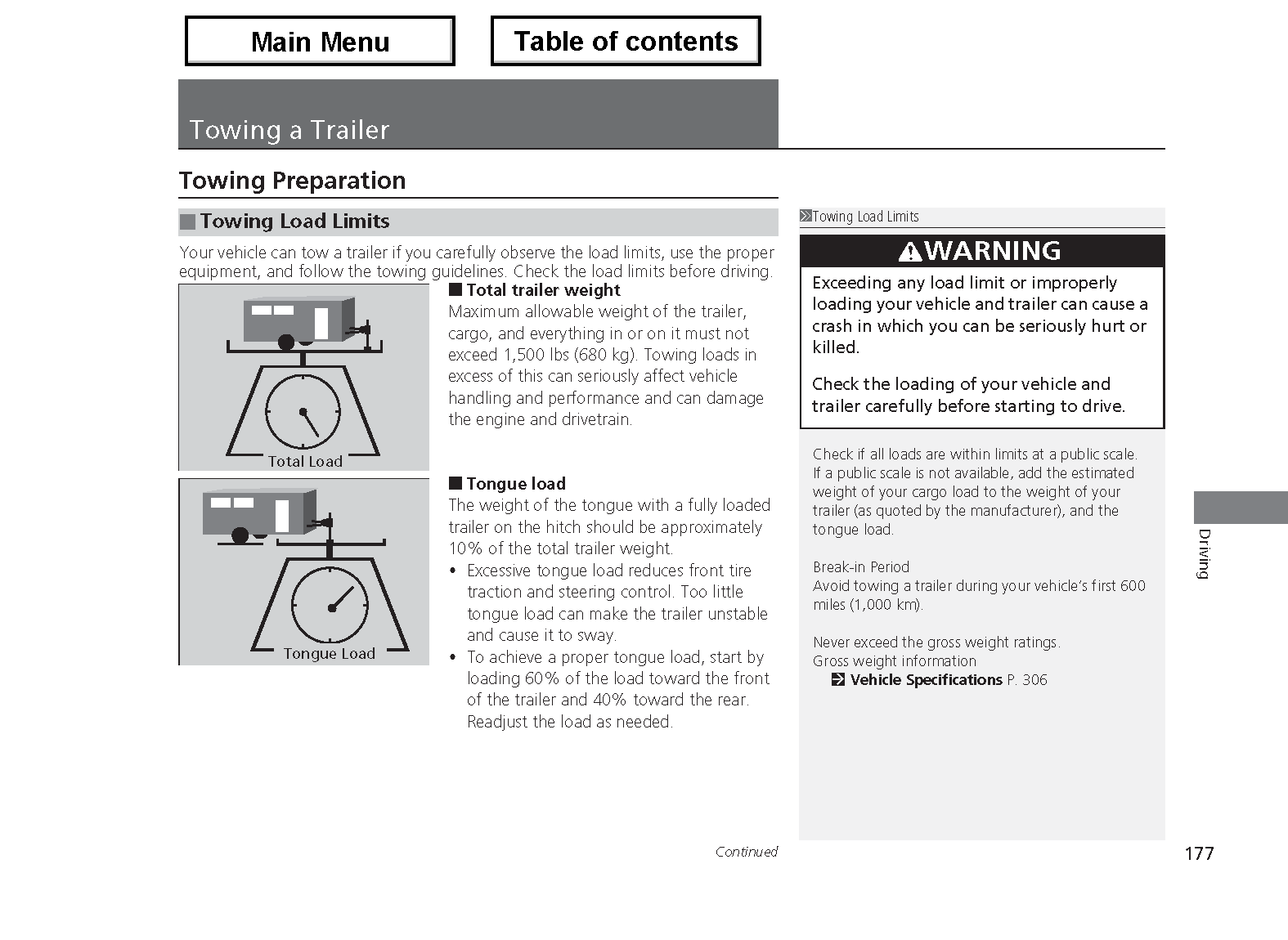 Main Menu

Table of contents

Towing a Trailer

Towing Preparation

Towing Load Limits

Your vehicle can tow a trailer if you carefully observe the load limits, use the proper equipment, and follow the towing guidelines. Check the load limits before driving.

Total Load

■ Total trailer weight
Maximum allowable weight of the trailer, cargo, and everything in or on it must not exceed 1,500 lbs (680 kg). Towing loads in excess of this can seriously affect vehicle handling and performance and can damage the engine and drivetrain.

Tongue Load

■ Tongue load
The weight of the tongue with a fully loaded trailer on the hitch should be approximately 10% of the total trailer weight.
• Excessive tongue load reduces front tire traction and steering control. Too little tongue load can make the trailer unstable and cause it to sway.
• To achieve a proper tongue load, start by loading 60% of the load toward the front of the trailer and 40% toward the rear. Readjust the load as needed.

Continued

Towing Load Limits

WARNING
Exceeding any load limit or improperly loading your vehicle and trailer can cause a crash in which you can be seriously hurt or killed.

Check the loading of your vehicle and trailer carefully before starting to drive.

Check if all loads are within limits at a public scale. If a public scale is not available, add the estimated weight of your cargo load to the weight of your trailer (as quoted by the manufacturer), and the tongue load.

Break-in Period
Avoid towing a trailer during your vehicle's first 600 miles (1,000 km).

Never exceed the gross weight ratings.
Gross weight information
Vehicle Specifications P. 306

Driving

177